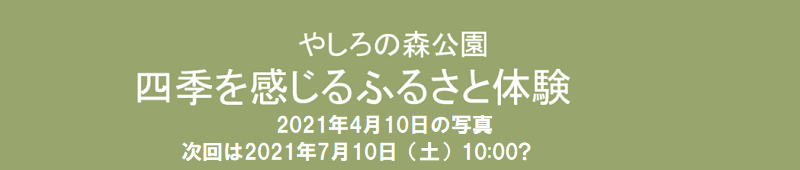 やしろの森公園
四季を感じるふるさと体験
2021年4月10日の写真
次回は2021年7月10日（土）10:00?